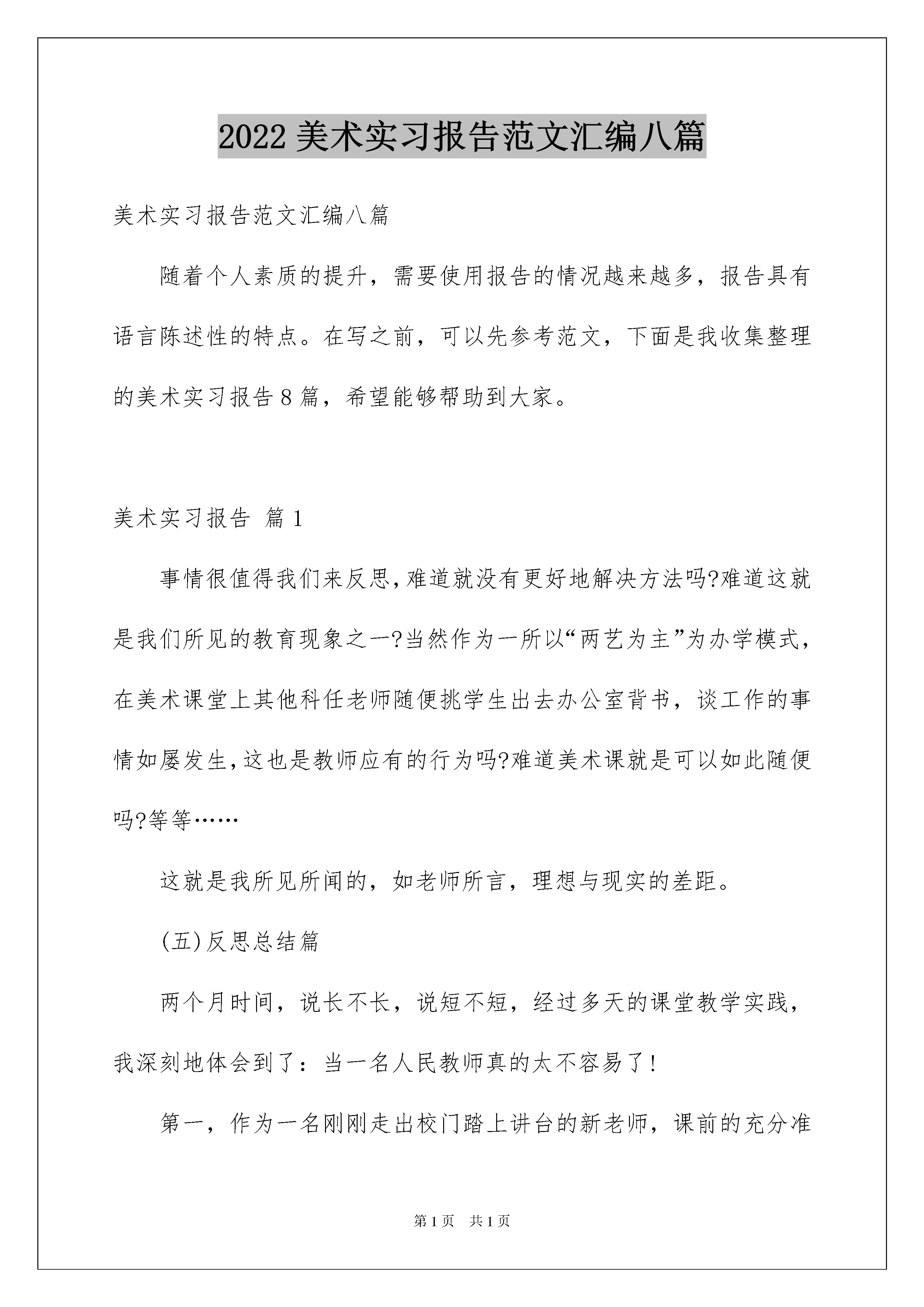 2022 美术实习报告范文汇编八篇

美术实习报告范文汇编八篇

随着个人素质的提升，需要使用报告的情况越来越多，报告具有语言陈述性的特点。在写之前，可以先参考范文，下面是我收集整理的美术实习报告 8 篇，希望能够帮助到大家。

美术实习报告 篇 1

事情很值得我们来反思,难道就没有更好地解决方法吗?难道这就是我们所见的教育现象之一?当然作为一所以“两艺为主”为办学模式，在美术课堂上其他科任老师随便挑学生出去办公室背书，谈工作的事情如屡发生,这也是教师应有的行为吗?难道美术课就是可以如此随便吗?等等……

这就是我所见所闻的，如老师所言，理想与现实的差距。

(五)反思总结篇

两个月时间，说长不长，说短不短，经过多天的课堂教学实践，我深刻地体会到了：当一名人民教师真的太不容易了!

第一，作为一名刚刚走出校门踏上讲台的新老师，课前的充分准

第 1 页　共 1 页